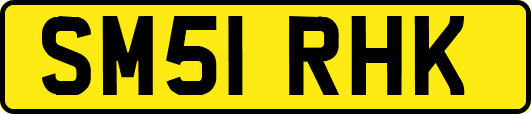 SM51 RHK